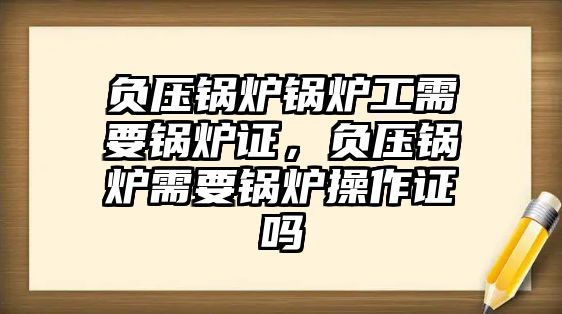 负压锅炉锅炉工需要锅炉证，负压锅炉需要锅炉操作证吗